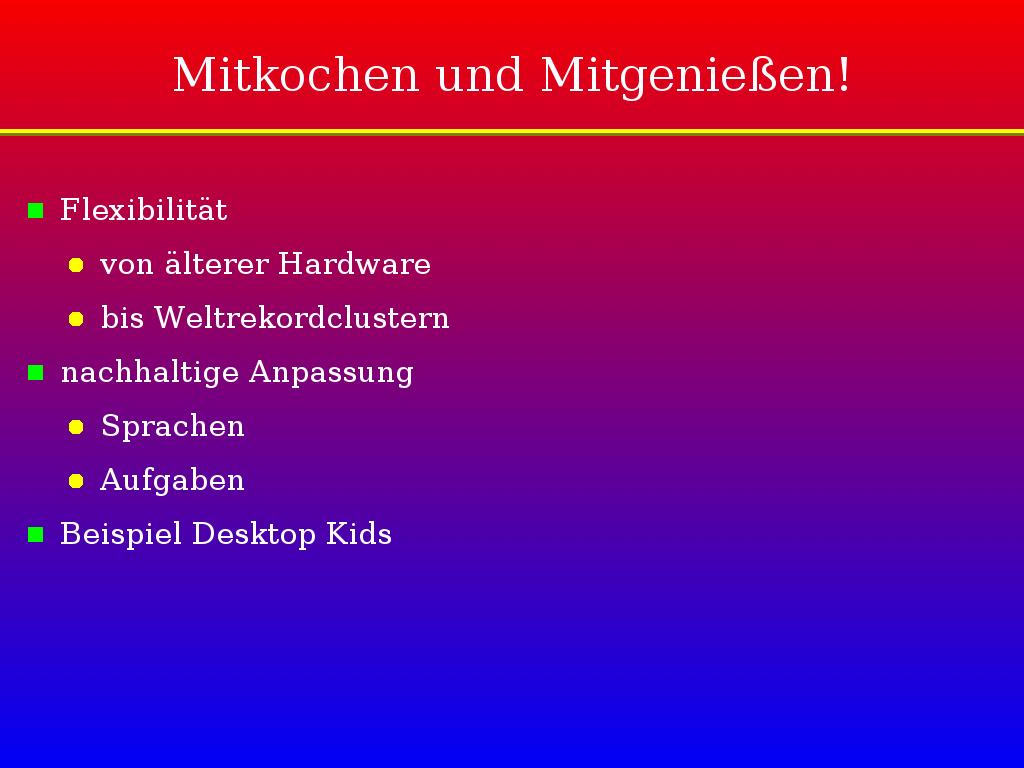 Mitkochen und Mitgenießen!

• Flexibilität
• von älterer Hardware
• bis Weltrekordclustern
• nachhaltige Anpassung
• Sprachen
• Aufgaben
• Beispiel Desktop Kids